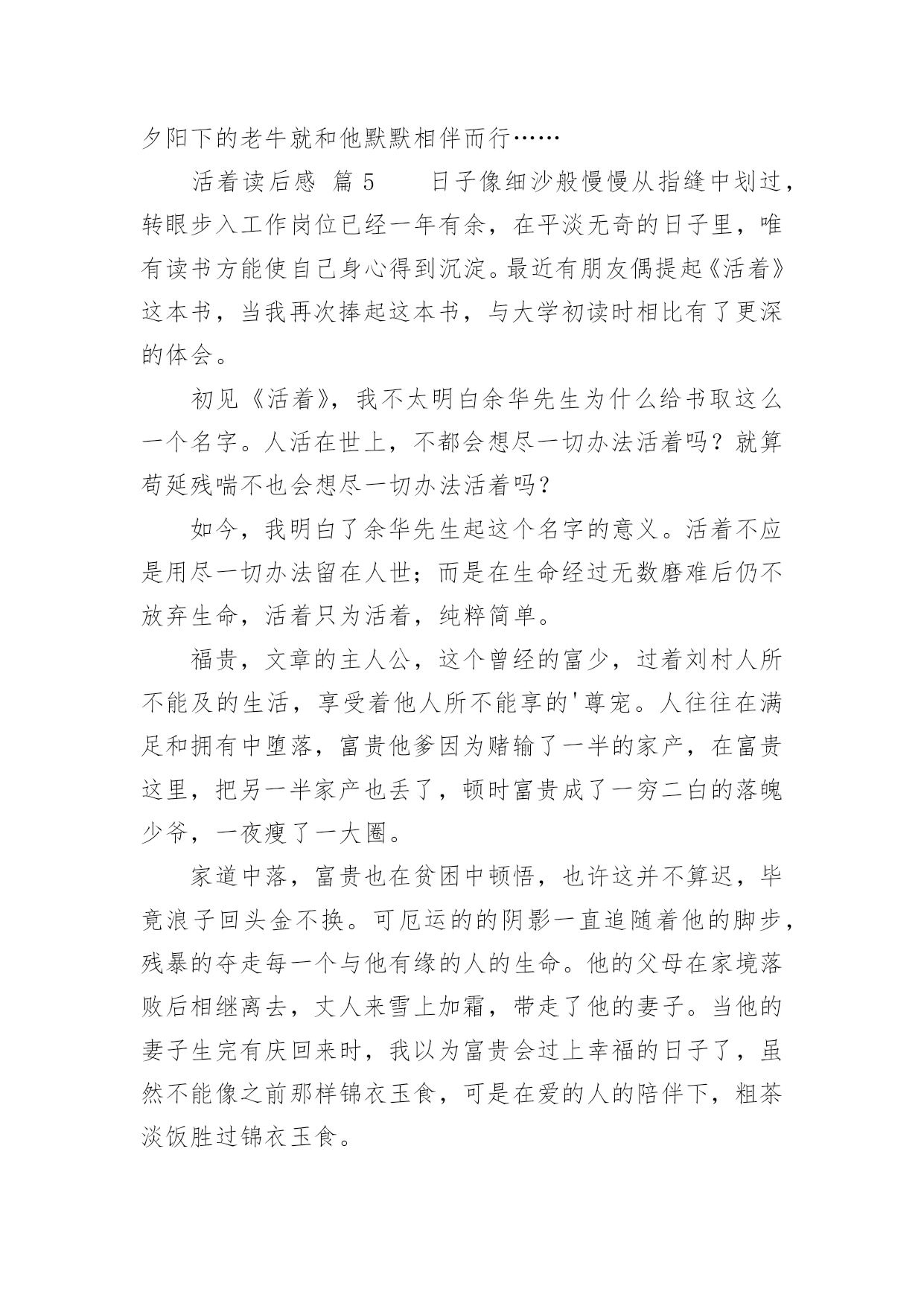 夕阳下的老牛就和他默默相伴而行……

活着读后感 篇 5　　日子像细沙般慢慢从指缝中划过，转眼步入工作岗位已经一年有余，在平淡无奇的日子里，唯有读书方能使自己身心得到沉淀。最近有朋友偶提起《活着》这本书，当我再次捧起这本书，与大学初读时相比有了更深的体会。

初见《活着》，我不太明白余华先生为什么给书取这么一个名字。人活在世上，不都会想尽一切办法活着吗？就算苟延残喘不也会想尽一切办法活着吗？

如今，我明白了余华先生起这个名字的意义。活着不应是用尽一切办法留在人世；而是在生命经过无数磨难后仍不放弃生命，活着只为活着，纯粹简单。

福贵，文章的主人公，这个曾经的富少，过着刘村人所不能及的生活，享受着他人所不能享的'尊宠。人往往在满足和拥有中堕落，富贵他爹因为赌输了一半的家产，在富贵这里，把另一半家产也丢了，顿时富贵成了一穷二白的落魄少爷，一夜瘦了一大圈。

家道中落，富贵也在贫困中顿悟，也许这并不算迟，毕竟浪子回头金不换。可厄运的的阴影一直追随着他的脚步，残暴的夺走每一个与他有缘的人的生命。他的父母在家境落败后相继离去，丈人来雪上加霜，带走了他的妻子。当他的妻子生完有庆回来时，我以为富贵会过上幸福的日子了，虽然不能像之前那样锦衣玉食，可是在爱的人的陪伴下，粗茶淡饭胜过锦衣玉食。